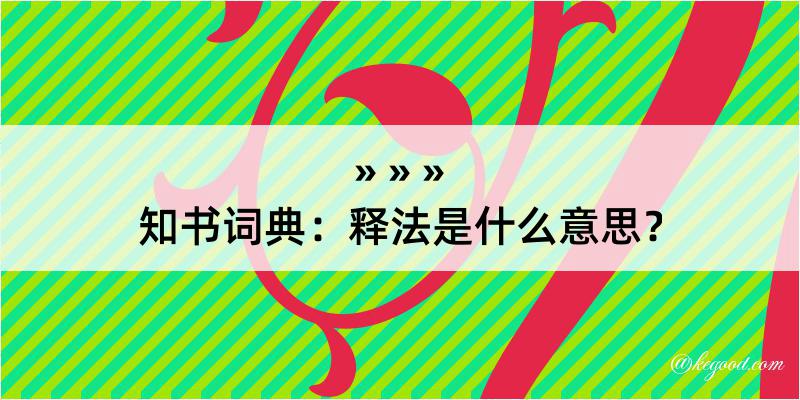 » » »
知书词典：释法是什么意思？
@kegood.com